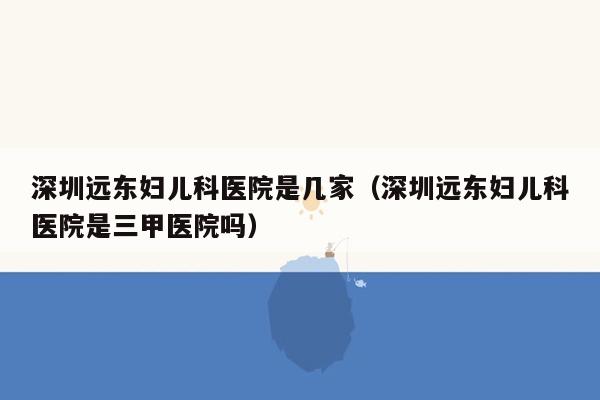 深圳远东妇儿科医院是几家（深圳远东妇儿科医院是三甲医院吗）